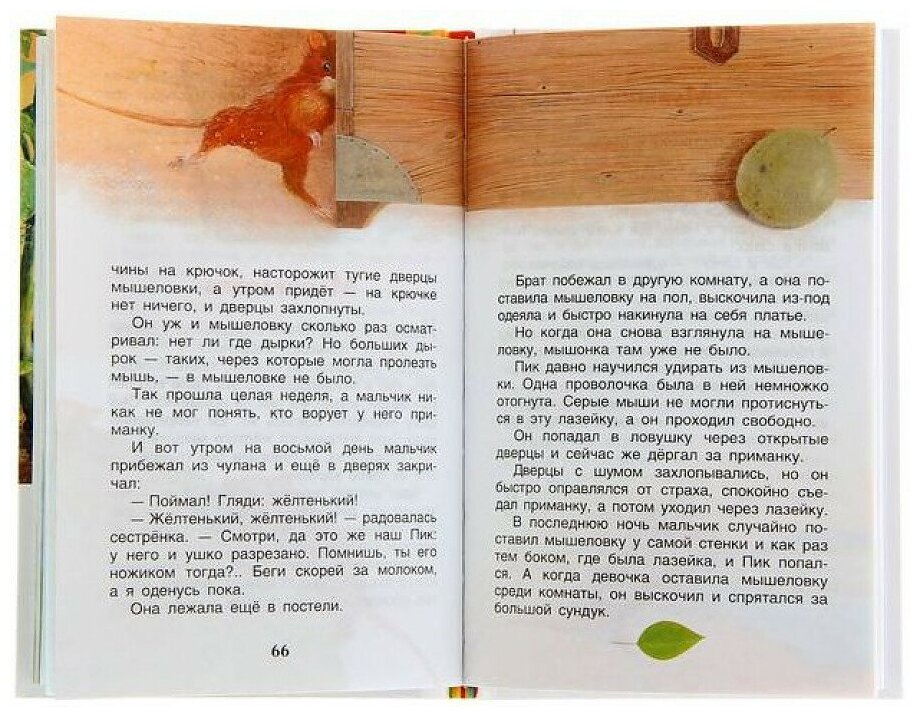 чины на крючок, насторожит тугие дверцы мышеловки, а утром придёт — на крючке нет ничего, и дверцы захлопнуты.

Он уж и мышеловку сколько раз осматривал: нет ли где дырки? Но больших дырок — таких, через которые могла пролезть мышь, — в мышеловке не было.

Так прошла целая неделя, а мальчик никак не мог понять, кто ворует у него приманку.

И вот утром на восьмой день мальчик прибежал из чулана и ещё в дверях закричал:

— Поймал! Гляди: жёлтенький!

— Жёлтенький, жёлтенький! — радовалась сестрёнка. — Смотри, да это же наш Пик: у него и ушко разрезано. Помнишь, ты его ножиком тогда?.. Беги скорей за молоком, а я оденусь пока.

Она лежала ещё в постели.

66

Брат побежал в другую комнату, а она поставила мышеловку на пол, выскочила из-под одеяла и быстро накинула на себя платье.

Но когда она снова взглянула на мышеловку, мышонка там уже не было.

Пик давно научился удирать из мышеловки. Одна проволочка была в ней немножко отогнута. Серые мыши не могли протиснуться в эту лазейку, а он проходил свободно.

Он попадал в ловушку через открытые дверцы и сейчас же дёргал за приманку.

Дверцы с шумом захлопывались, но он быстро оправлялся от страха, спокойно съедал приманку, а потом уходил через лазейку.

В последнюю ночь мальчик случайно поставил мышеловку у самой стенки и как раз тем боком, где была лазейка, и Пик попался. А когда девочка оставила мышеловку среди комнаты, он выскочил и спрятался за большой сундук.